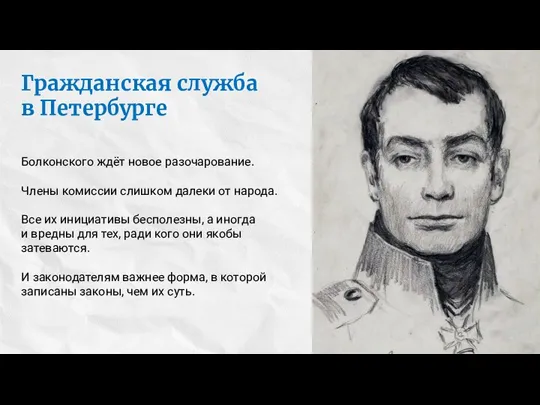 Гражданская служба в Петербурге

Болконского ждёт новое разочарование.

Члены комиссии слишком далеки от народа.

Все их инициативы бесполезны, а иногда и вредны для тех, ради кого они якобы затеваются.

И законодателям важнее форма, в которой записаны законы, чем их суть.